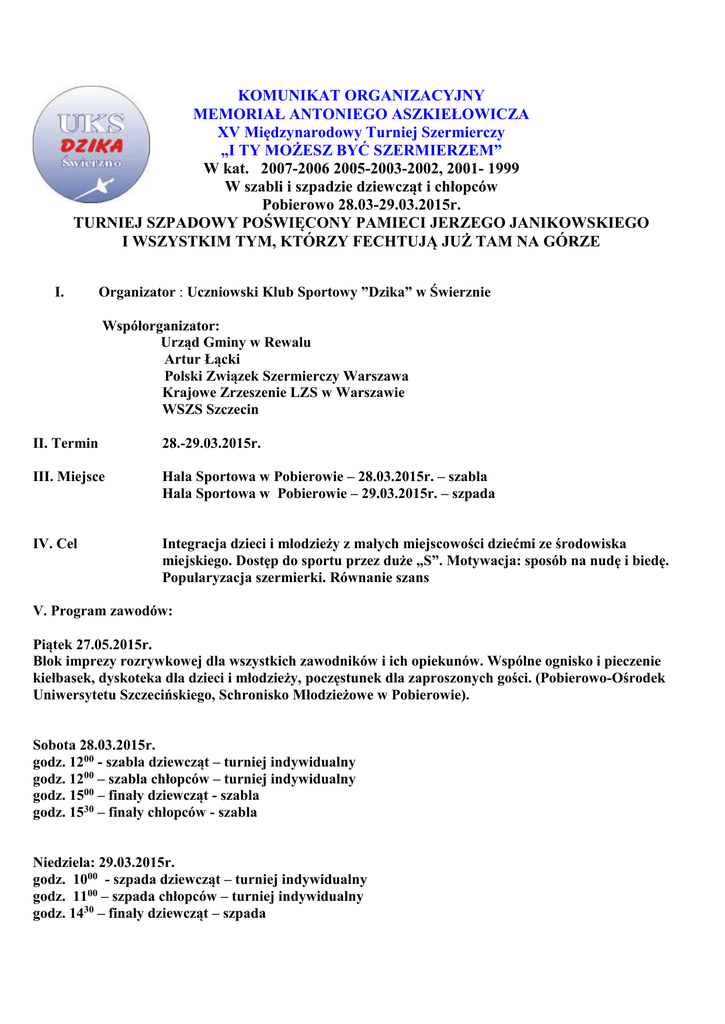 UKS
DZIKA
Świerzno

KOMUNIKAT ORGANIZACYJNY
MEMORIAŁ ANTONIEGO ASZKIEŁOWICZA
XV Międzynarodowy Turniej Szermierczy
„I TY MOŻESZ BYĆ SZERMIERZEM"
W kat. 2007-2006 2005-2003-2002, 2001- 1999
W szabli i szpadzie dziewcząt i chłopców
Pobierowo 28.03-29.03.2015r.
TURNIEJ SZPADOWY POŚWIĘCONY PAMIECI JERZEGO JANIKOWSKIEGO
I WSZYSTKIM TYM, KTÓRZY FECHTUJĄ JUŻ TAM NA GÓRZE

I. Organizator : Uczniowski Klub Sportowy "Dzika" w Świerznie

Współorganizator:
Urząd Gminy w Rewalu
Artur Łącki
Polski Związek Szermierczy Warszawa
Krajowe Zrzeszenie LZS w Warszawie
WSZS Szczecin

II. Termin 28.-29.03.2015r.

III. Miejsce Hala Sportowa w Pobierowie – 28.03.2015r. – szabla
Hala Sportowa w Pobierowie – 29.03.2015r. – szpada

IV. Cel Integracja dzieci i młodzieży z małych miejscowości dziećmi ze środowiska miejskiego. Dostęp do sportu przez duże „S". Motywacja: sposób na nudę i biedę. Popularyzacja szermierki. Równanie szans

V. Program zawodów:

Piątek 27.05.2015r.
Blok imprezy rozrywkowej dla wszystkich zawodników i ich opiekunów. Wspólne ognisko i pieczenie kiełbasek, dyskoteka dla dzieci i młodzieży, poczęstunek dla zaproszonych gości. (Pobierowo-Ośrodek Uniwersytetu Szczecińskiego, Schronisko Młodzieżowe w Pobierowie).

Sobota 28.03.2015r.
godz. $12^{00}$ - szabla dziewcząt – turniej indywidualny
godz. $12^{00}$ – szabla chłopców – turniej indywidualny
godz. $15^{00}$ – finały dziewcząt - szabla
godz. $15^{30}$ – finały chłopców - szabla

Niedziela: 29.03.2015r.
godz. $10^{00}$ - szpada dziewcząt – turniej indywidualny
godz. $11^{00}$ – szpada chłopców – turniej indywidualny
godz. $14^{30}$ – finały dziewcząt – szpada